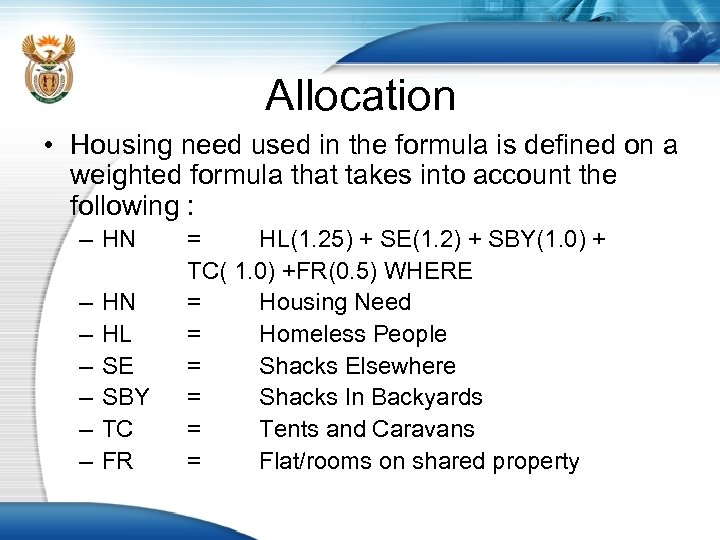 Allocation

• Housing need used in the formula is defined on a weighted formula that takes into account the following :

– HN = HL(1.25) + SE(1.2) + SBY(1.0) + TC( 1.0) +FR(0.5) WHERE
– HN = Housing Need
– HL = Homeless People
– SE = Shacks Elsewhere
– SBY = Shacks In Backyards
– TC = Tents and Caravans
– FR = Flat/rooms on shared property